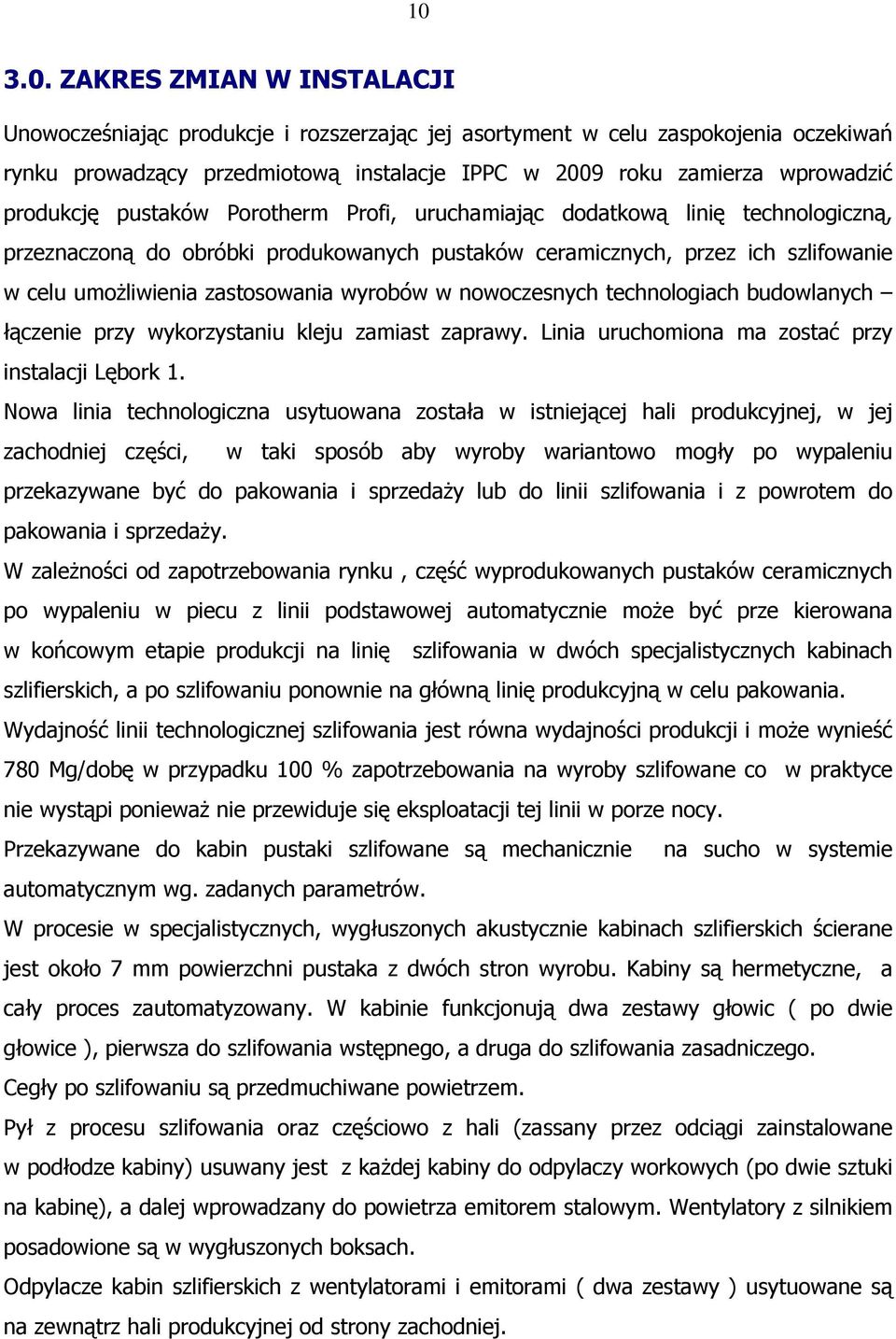 10

3.0. ZAKRES ZMIAN W INSTALACJI

Unowocześniając produkcje i rozszerzając jej asortyment w celu zaspokojenia oczekiwań rynku prowadzący przedmiotową instalacje IPPC w 2009 roku zamierza wprowadzić produkcję pustaków Porotherm Profi, uruchamiając dodatkową linię technologiczną, przeznaczoną do obróbki produkowanych pustaków ceramicznych, przez ich szlifowanie w celu umożliwienia zastosowania wyrobów w nowoczesnych technologiach budowlanych – łączenie przy wykorzystaniu kleju zamiast zaprawy. Linia uruchomiona ma zostać przy instalacji Lębork 1.

Nowa linia technologiczna usytuowana została w istniejącej hali produkcyjnej, w jej zachodniej części, w taki sposób aby wyroby wariantowo mogły po wypaleniu przekazywane być do pakowania i sprzedaży lub do linii szlifowania i z powrotem do pakowania i sprzedaży.

W zależności od zapotrzebowania rynku , część wyprodukowanych pustaków ceramicznych po wypaleniu w piecu z linii podstawowej automatycznie może być prze kierowana w końcowym etapie produkcji na linię szlifowania w dwóch specjalistycznych kabinach szlifierskich, a po szlifowaniu ponownie na główną linię produkcyjną w celu pakowania.

Wydajność linii technologicznej szlifowania jest równa wydajności produkcji i może wynieść 780 Mg/dobę w przypadku 100 % zapotrzebowania na wyroby szlifowane co w praktyce nie wystąpi ponieważ nie przewiduje się eksploatacji tej linii w porze nocy.

Przekazywane do kabin pustaki szlifowane są mechanicznie na sucho w systemie automatycznym wg. zadanych parametrów.

W procesie w specjalistycznych, wygłuszonych akustycznie kabinach szlifierskich ścierane jest około 7 mm powierzchni pustaka z dwóch stron wyrobu. Kabiny są hermetyczne, a cały proces zautomatyzowany. W kabinie funkcjonują dwa zestawy głowic ( po dwie głowice ), pierwsza do szlifowania wstępnego, a druga do szlifowania zasadniczego.

Cegły po szlifowaniu są przedmuchiwane powietrzem.

Pył z procesu szlifowania oraz częściowo z hali (zassany przez odciągi zainstalowane w podłodze kabiny) usuwany jest z każdej kabiny do odpylaczy workowych (po dwie sztuki na kabinę), a dalej wprowadzany do powietrza emitorem stalowym. Wentylatory z silnikiem posadowione są w wygłuszonych boksach.

Odpylacze kabin szlifierskich z wentylatorami i emitorami ( dwa zestawy ) usytuowane są na zewnątrz hali produkcyjnej od strony zachodniej.